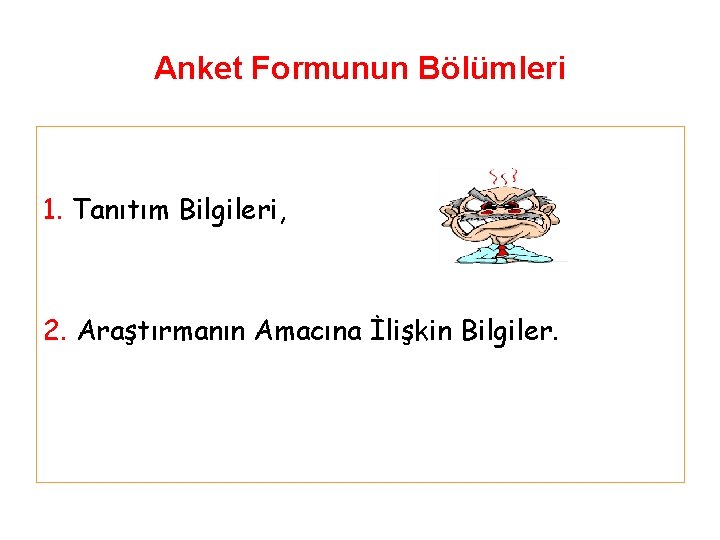 Anket Formunun Bölümleri

1. Tanıtım Bilgileri,

2. Araştırmanın Amacına İlişkin Bilgiler.